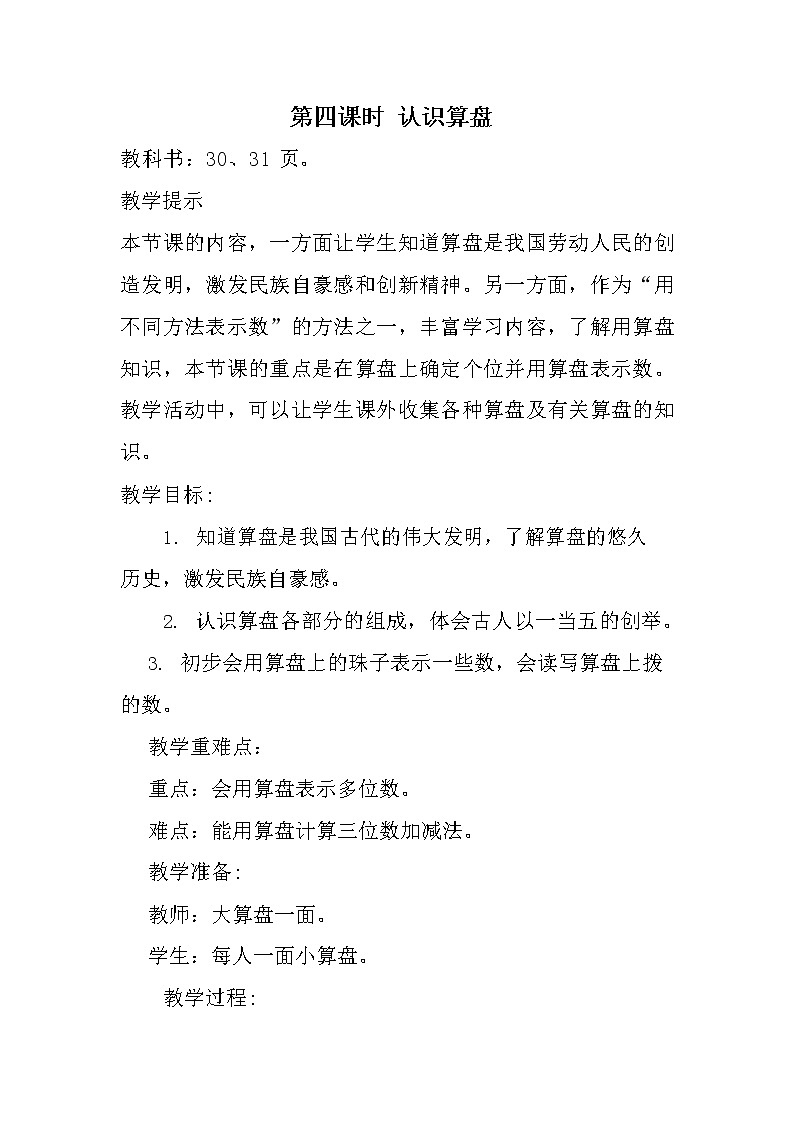 第四课时 认识算盘

教科书：30、31 页。

教学提示

本节课的内容，一方面让学生知道算盘是我国劳动人民的创造发明，激发民族自豪感和创新精神。另一方面，作为“用不同方法表示数”的方法之一，丰富学习内容，了解用算盘知识，本节课的重点是在算盘上确定个位并用算盘表示数。教学活动中，可以让学生课外收集各种算盘及有关算盘的知识。

教学目标：

1. 知道算盘是我国古代的伟大发明，了解算盘的悠久历史，激发民族自豪感。

2. 认识算盘各部分的组成，体会古人以一当五的创举。

3. 初步会用算盘上的珠子表示一些数，会读写算盘上拨的数。

教学重难点：

重点：会用算盘表示多位数。

难点：能用算盘计算三位数加减法。

教学准备：

教师：大算盘一面。

学生：每人一面小算盘。

教学过程：